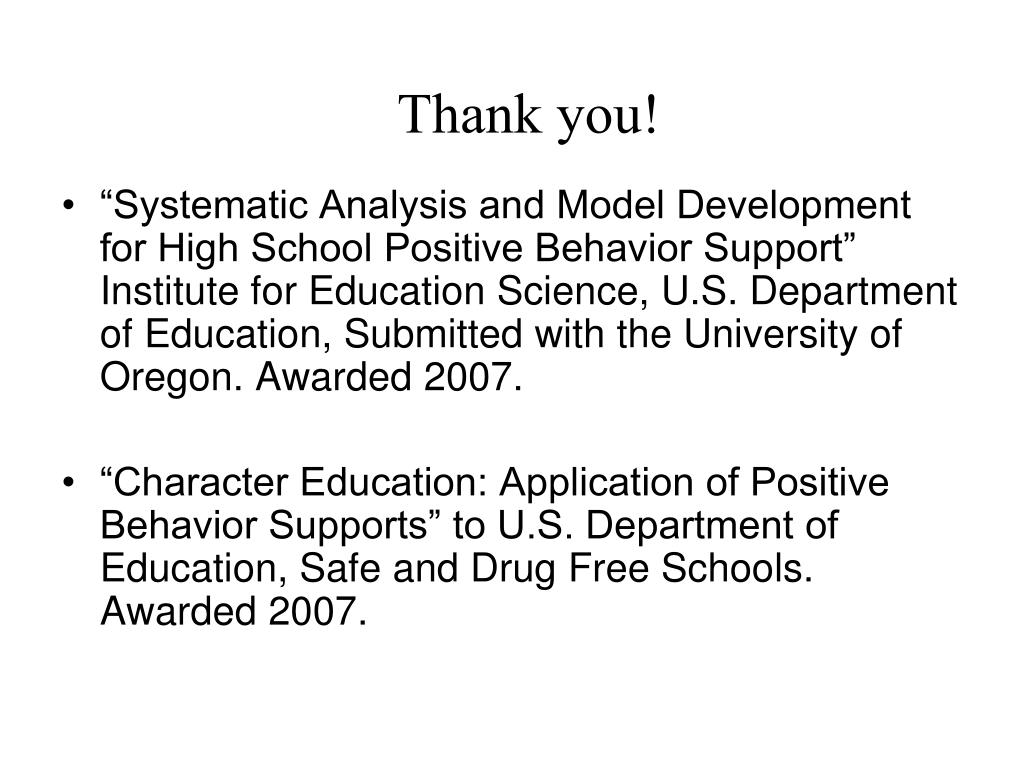 Thank you!

• “Systematic Analysis and Model Development for High School Positive Behavior Support” Institute for Education Science, U.S. Department of Education, Submitted with the University of Oregon. Awarded 2007.

• “Character Education: Application of Positive Behavior Supports” to U.S. Department of Education, Safe and Drug Free Schools. Awarded 2007.